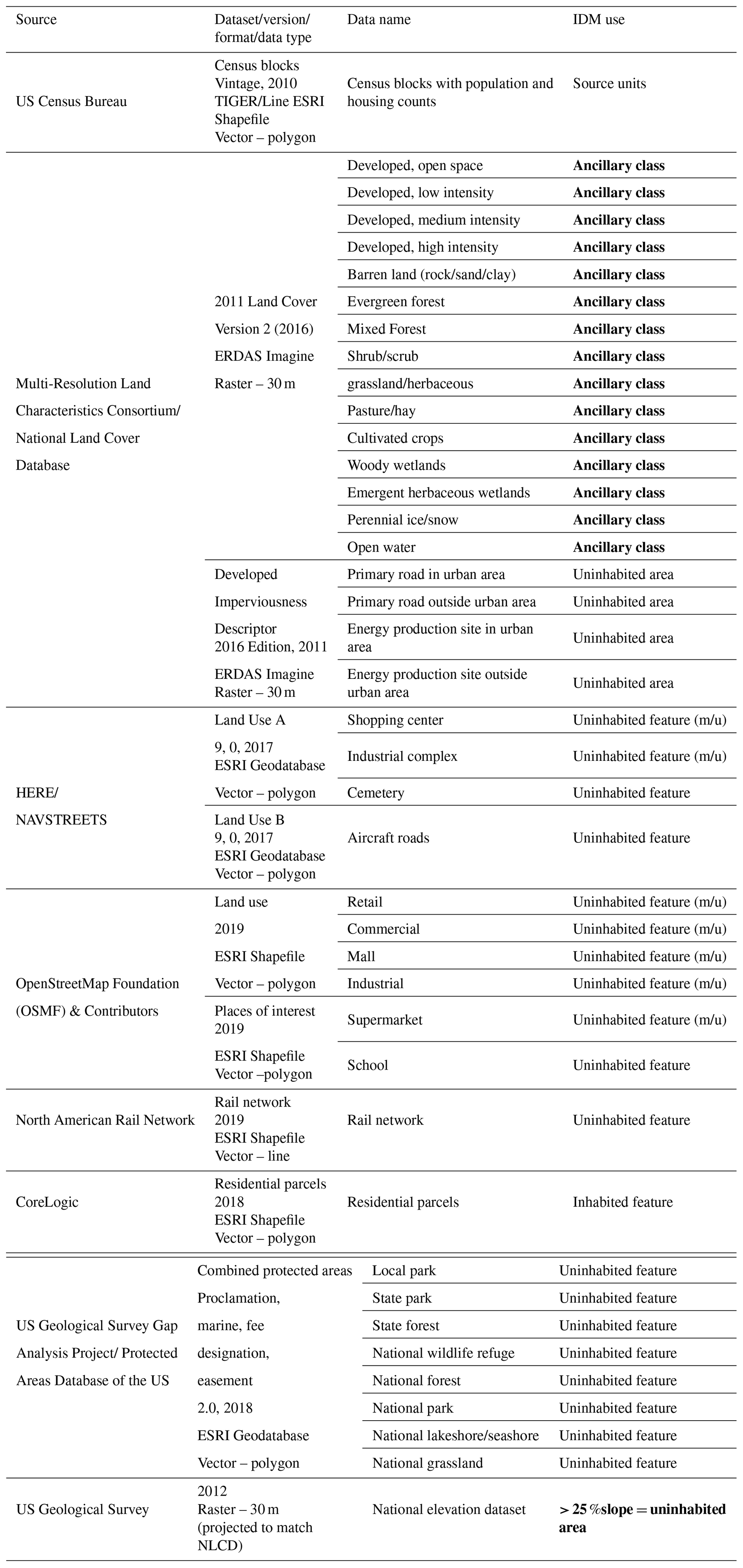 | Source | Dataset/version/ format/data type | Data name | IDM use |
|---|---|---|---|
| US Census Bureau | Census blocks Vintage, 2010 TIGER/Line ESRI Shapefile Vector – polygon | Census blocks with population and housing counts | Source units |
| Multi-Resolution Land Characteristics Consortium/ National Land Cover Database | 2011 Land Cover Version 2 (2016) ERDAS Imagine Raster – 30 m | Developed, open space | **Ancillary class** |
| | | Developed, low intensity | **Ancillary class** |
| | | Developed, medium intensity | **Ancillary class** |
| | | Developed, high intensity | **Ancillary class** |
| | | Barren land (rock/sand/clay) | **Ancillary class** |
| | | Evergreen forest | **Ancillary class** |
| | | Mixed Forest | **Ancillary class** |
| | | Shrub/scrub | **Ancillary class** |
| | | grassland/herbaceous | **Ancillary class** |
| | | Pasture/hay | **Ancillary class** |
| | | Cultivated crops | **Ancillary class** |
| | | Woody wetlands | **Ancillary class** |
| | | Emergent herbaceous wetlands | **Ancillary class** |
| | | Perennial ice/snow | **Ancillary class** |
| | | Open water | **Ancillary class** |
| | Developed Imperviousness Descriptor 2016 Edition, 2011 ERDAS Imagine Raster – 30 m | Primary road in urban area | Uninhabited area |
| | | Primary road outside urban area | Uninhabited area |
| | | Energy production site in urban area | Uninhabited area |
| | | Energy production site outside urban area | Uninhabited area |
| HERE/ NAVSTREETS | Land Use A 9, 0, 2017 ESRI Geodatabase Vector – polygon | Shopping center | Uninhabited feature (m/u) |
| | | Industrial complex | Uninhabited feature (m/u) |
| | | Cemetery | Uninhabited feature |
| | Land Use B 9, 0, 2017 ESRI Geodatabase Vector – polygon | Aircraft roads | Uninhabited feature |
| OpenStreetMap Foundation (OSMF) & Contributors | Land use 2019 ESRI Shapefile Vector – polygon | Retail | Uninhabited feature (m/u) |
| | | Commercial | Uninhabited feature (m/u) |
| | | Mall | Uninhabited feature (m/u) |
| | | Industrial | Uninhabited feature (m/u) |
| | Places of interest 2019 ESRI Shapefile Vector –polygon | Supermarket | Uninhabited feature (m/u) |
| | | School | Uninhabited feature |
| North American Rail Network | Rail network 2019 ESRI Shapefile Vector – line | Rail network | Uninhabited feature |
| CoreLogic | Residential parcels 2018 ESRI Shapefile Vector – polygon | Residential parcels | Inhabited feature |
| US Geological Survey Gap Analysis Project/ Protected Areas Database of the US | Combined protected areas Proclamation, marine, fee designation, easement 2.0, 2018 ESRI Geodatabase Vector – polygon | Local park | Uninhabited feature |
| | | State park | Uninhabited feature |
| | | State forest | Uninhabited feature |
| | | National wildlife refuge | Uninhabited feature |
| | | National forest | Uninhabited feature |
| | | National park | Uninhabited feature |
| | | National lakeshore/seashore | Uninhabited feature |
| | | National grassland | Uninhabited feature |
| US Geological Survey | 2012 Raster – 30 m (projected to match NLCD) | National elevation dataset | **> 25 %slope = uninhabited area** |